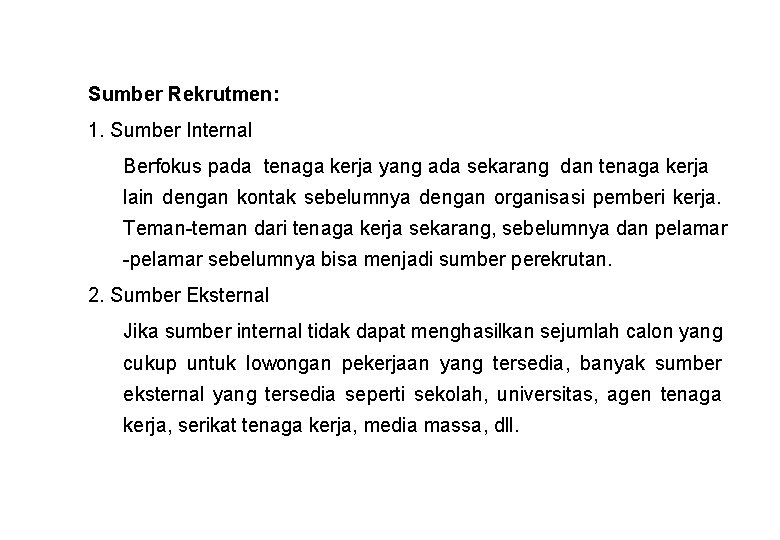 Sumber Rekrutmen:

1. Sumber Internal

Berfokus pada tenaga kerja yang ada sekarang dan tenaga kerja lain dengan kontak sebelumnya dengan organisasi pemberi kerja. Teman-teman dari tenaga kerja sekarang, sebelumnya dan pelamar -pelamar sebelumnya bisa menjadi sumber perekrutan.

2. Sumber Eksternal

Jika sumber internal tidak dapat menghasilkan sejumlah calon yang cukup untuk lowongan pekerjaan yang tersedia, banyak sumber eksternal yang tersedia seperti sekolah, universitas, agen tenaga kerja, serikat tenaga kerja, media massa, dll.